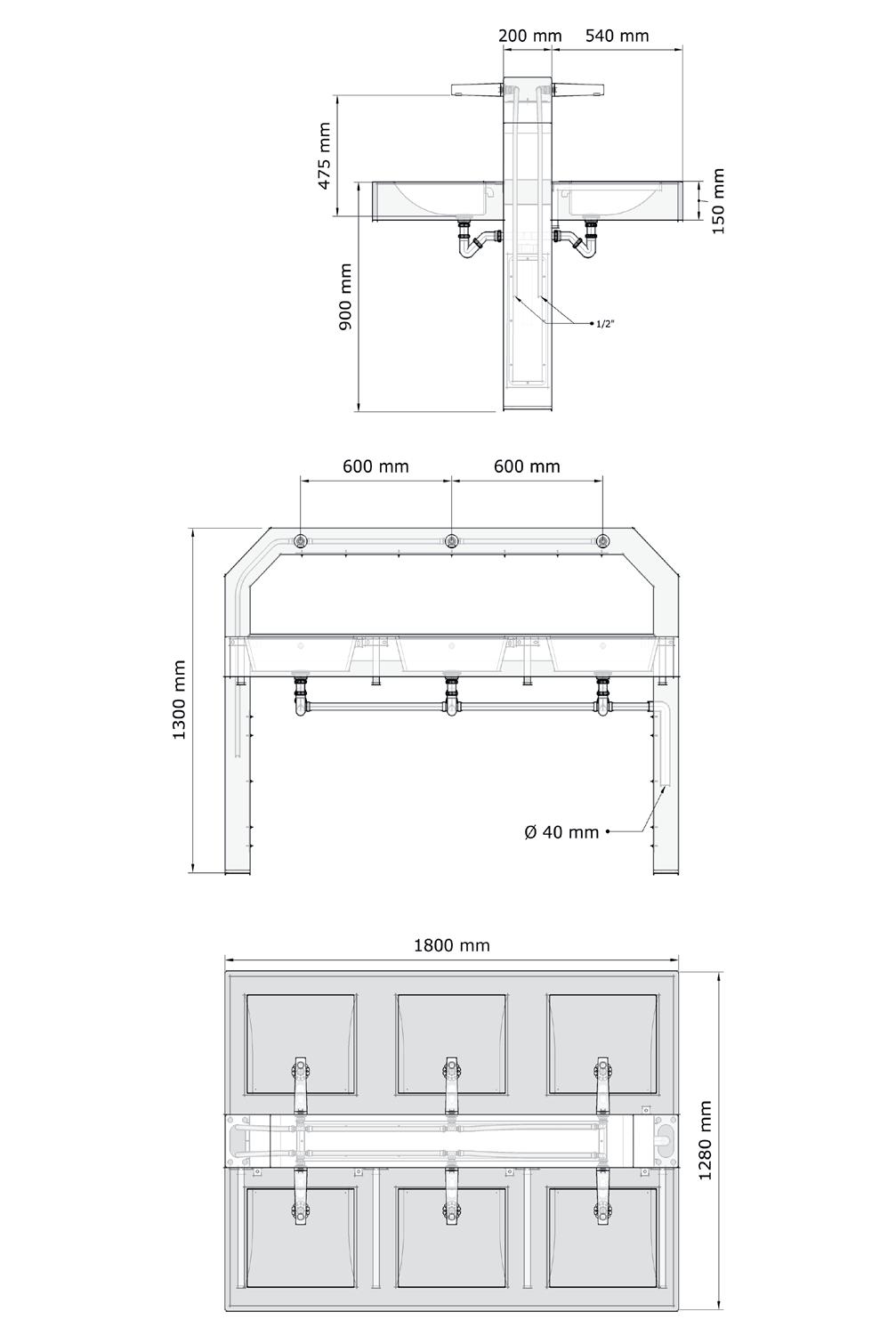 200 mm
540 mm
475 mm
150 mm
900 mm
1/2"

600 mm
600 mm
1300 mm
Ø 40 mm

1800 mm
1280 mm